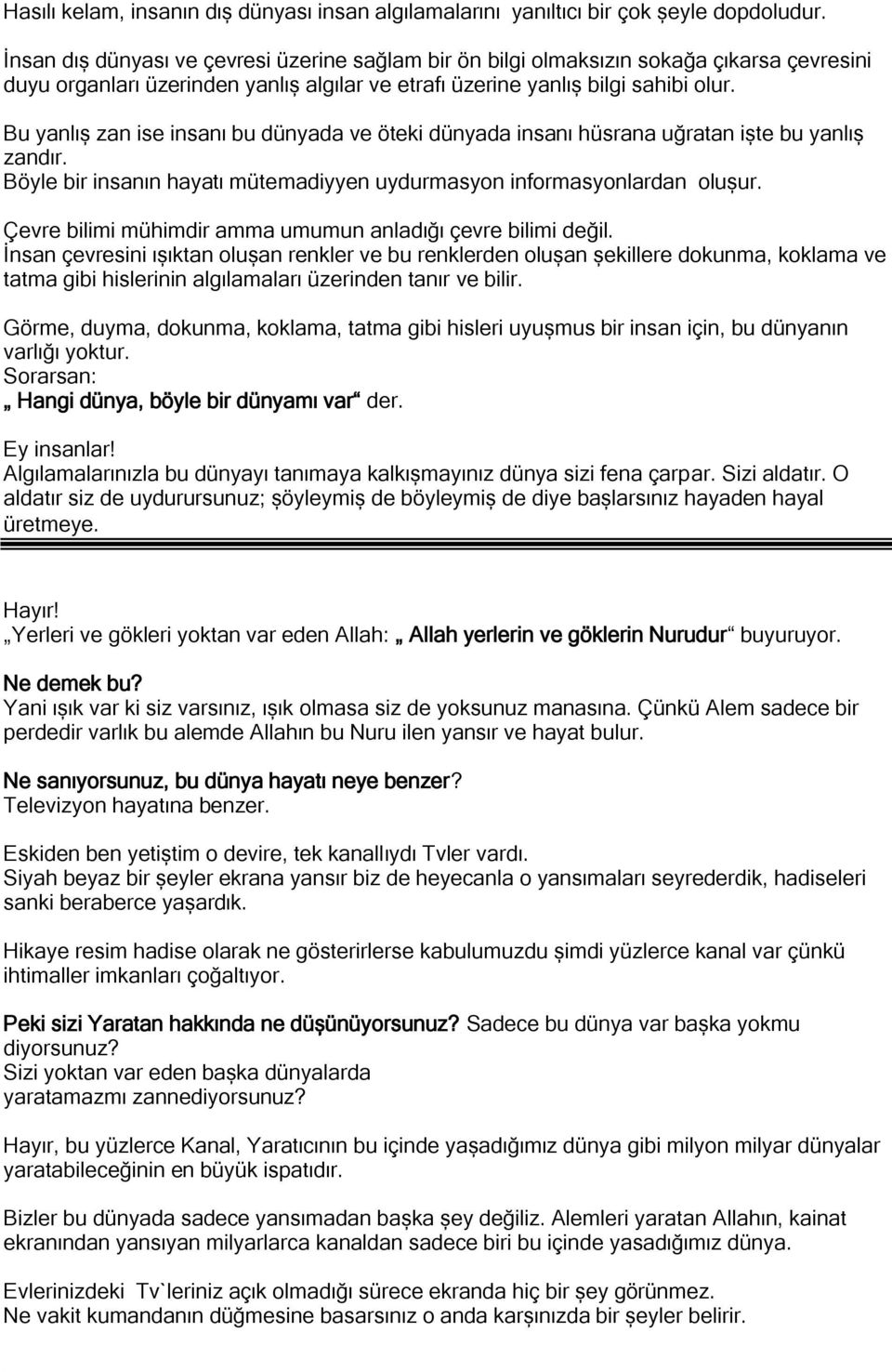 Hasılı kelam, insanın dış dünyası insan algılamalarını yanıltıcı bir çok şeyle dopdoludur.

İnsan dış dünyası ve çevresi üzerine sağlam bir ön bilgi olmaksızın sokağa çıkarsa çevresini duyu organları üzerinden yanlış algılar ve etrafı üzerine yanlış bilgi sahibi olur.

Bu yanlış zan ise insanı bu dünyada ve öteki dünyada insanı hüsrana uğratan işte bu yanlış zandır.
Böyle bir insanın hayatı mütemadiyyen uydurmasyon informasyonlardan oluşur.

Çevre bilimi mühimdir amma umumun anladığı çevre bilimi değil.
İnsan çevresini ışıktan oluşan renkler ve bu renklerden oluşan şekillere dokunma, koklama ve tatma gibi hislerinin algılamaları üzerinden tanır ve bilir.

Görme, duyma, dokunma, koklama, tatma gibi hisleri uyuşmus bir insan için, bu dünyanın varlığı yoktur.
Sorarsan:
„ Hangi dünya, böyle bir dünyamı var“ der.

Ey insanlar!
Algılamalarınızla bu dünyayı tanımaya kalkışmayınız dünya sizi fena çarpar. Sizi aldatır. O aldatır siz de uydurursunuz; şöyleymiş de böyleymiş de diye başlarsınız hayaden hayal üretmeye.

Hayır!
„Yerleri ve gökleri yoktan var eden Allah: „ Allah yerlerin ve göklerin Nurudur“ buyuruyor.

Ne demek bu?
Yani ışık var ki siz varsınız, ışık olmasa siz de yoksunuz manasına. Çünkü Alem sadece bir perdedir varlık bu alemde Allahın bu Nuru ilen yansır ve hayat bulur.

Ne sanıyorsunuz, bu dünya hayatı neye benzer?
Televizyon hayatına benzer.

Eskiden ben yetiştim o devire, tek kanallıydı Tvler vardı.
Siyah beyaz bir şeyler ekrana yansır biz de heyecanla o yansımaları seyrederdik, hadiseleri sanki beraberce yaşardık.

Hikaye resim hadise olarak ne gösterirlerse kabulumuzdu şimdi yüzlerce kanal var çünkü ihtimaller imkanları çoğaltıyor.

Peki sizi Yaratan hakkında ne düşünüyorsunuz? Sadece bu dünya var başka yokmu diyorsunuz?
Sizi yoktan var eden başka dünyalarda yaratamazmı zannediyorsunuz?

Hayır, bu yüzlerce Kanal, Yaratıcının bu içinde yaşadığımız dünya gibi milyon milyar dünyalar yaratabileceğinin en büyük ispatıdır.

Bizler bu dünyada sadece yansımadan başka şey değiliz. Alemleri yaratan Allahın, kainat ekranından yansıyan milyarlarca kanaldan sadece biri bu içinde yasadığımız dünya.

Evlerinizdeki Tv`leriniz açık olmadığı sürece ekranda hiç bir şey görünmez.
Ne vakit kumandanın düğmesine basarsınız o anda karşınızda bir şeyler belirir.